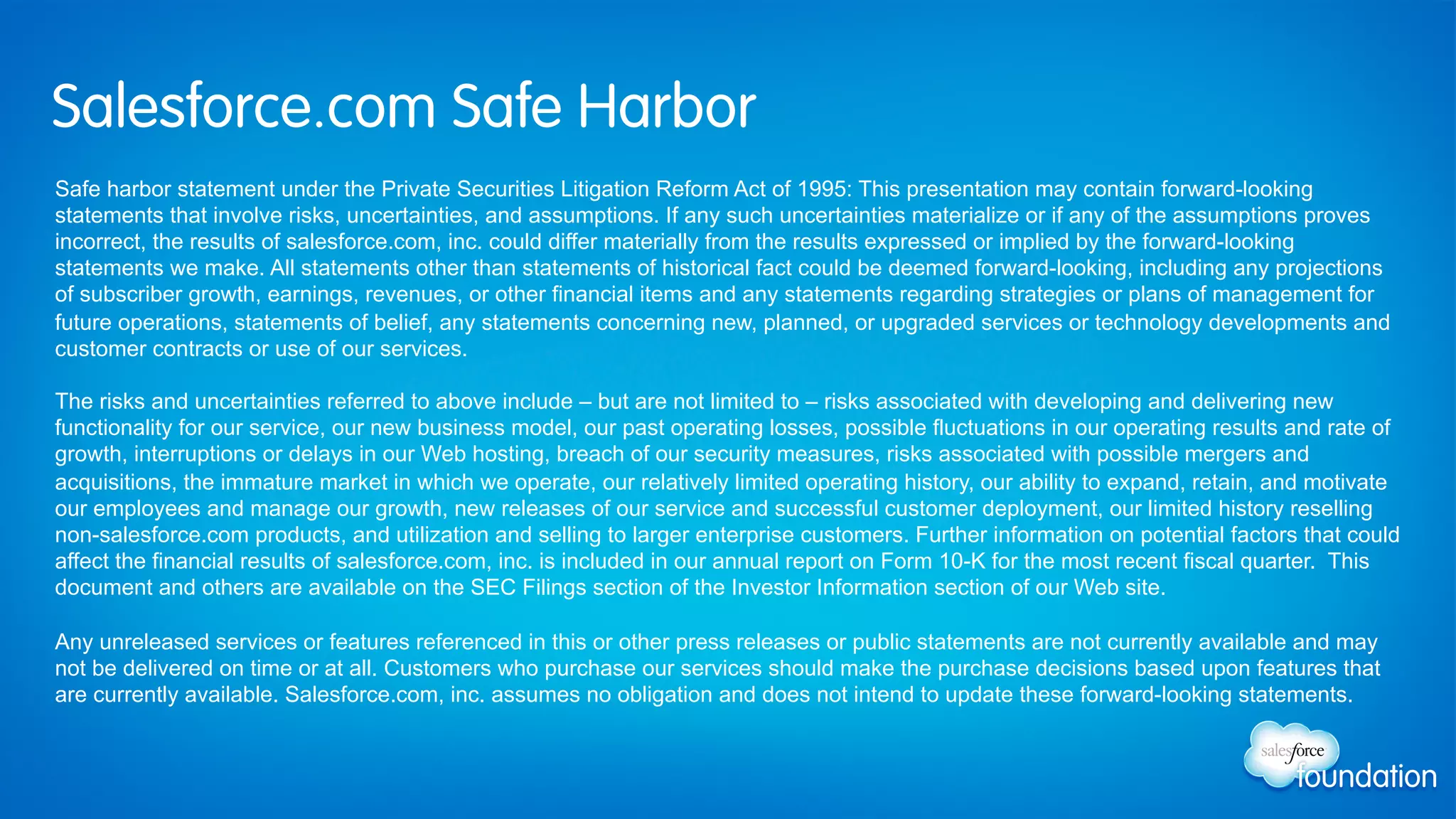 Salesforce.com Safe Harbor

Safe harbor statement under the Private Securities Litigation Reform Act of 1995: This presentation may contain forward-looking statements that involve risks, uncertainties, and assumptions. If any such uncertainties materialize or if any of the assumptions proves incorrect, the results of salesforce.com, inc. could differ materially from the results expressed or implied by the forward-looking statements we make. All statements other than statements of historical fact could be deemed forward-looking, including any projections of subscriber growth, earnings, revenues, or other financial items and any statements regarding strategies or plans of management for future operations, statements of belief, any statements concerning new, planned, or upgraded services or technology developments and customer contracts or use of our services.

The risks and uncertainties referred to above include – but are not limited to – risks associated with developing and delivering new functionality for our service, our new business model, our past operating losses, possible fluctuations in our operating results and rate of growth, interruptions or delays in our Web hosting, breach of our security measures, risks associated with possible mergers and acquisitions, the immature market in which we operate, our relatively limited operating history, our ability to expand, retain, and motivate our employees and manage our growth, new releases of our service and successful customer deployment, our limited history reselling non-salesforce.com products, and utilization and selling to larger enterprise customers. Further information on potential factors that could affect the financial results of salesforce.com, inc. is included in our annual report on Form 10-K for the most recent fiscal quarter. This document and others are available on the SEC Filings section of the Investor Information section of our Web site.

Any unreleased services or features referenced in this or other press releases or public statements are not currently available and may not be delivered on time or at all. Customers who purchase our services should make the purchase decisions based upon features that are currently available. Salesforce.com, inc. assumes no obligation and does not intend to update these forward-looking statements.

salesforce foundation